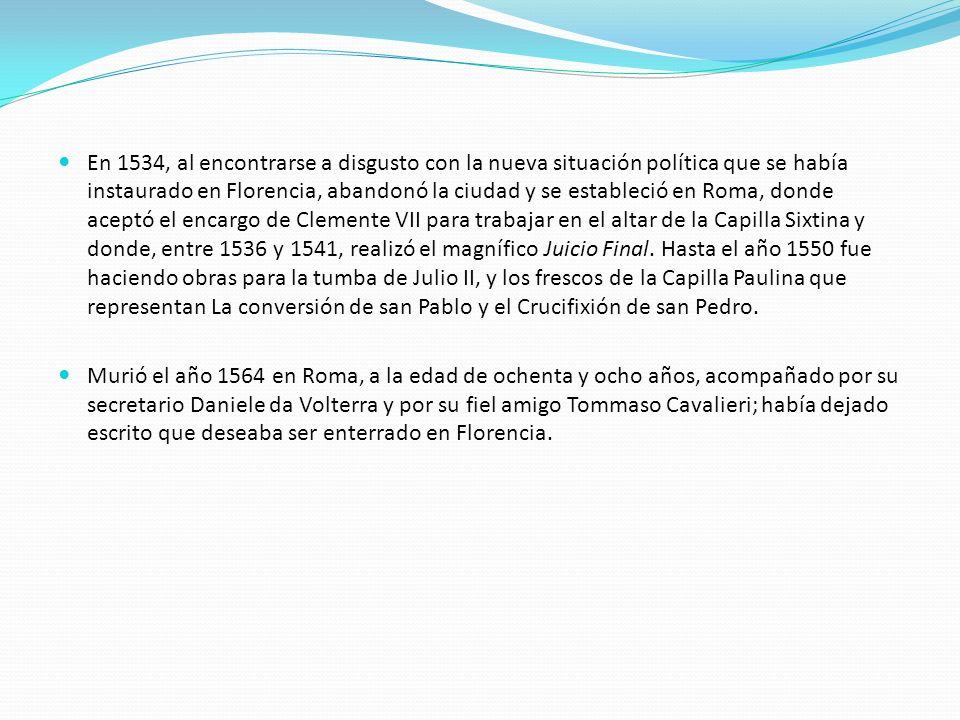 En 1534, al encontrarse a disgusto con la nueva situación política que se había instaurado en Florencia, abandonó la ciudad y se estableció en Roma, donde aceptó el encargo de Clemente VII para trabajar en el altar de la Capilla Sixtina y donde, entre 1536 y 1541, realizó el magnífico Juicio Final. Hasta el año 1550 fue haciendo obras para la tumba de Julio II, y los frescos de la Capilla Paulina que representan La conversión de san Pablo y el Crucifixión de san Pedro.

Murió el año 1564 en Roma, a la edad de ochenta y ocho años, acompañado por su secretario Daniele da Volterra y por su fiel amigo Tommaso Cavalieri; había dejado escrito que deseaba ser enterrado en Florencia.